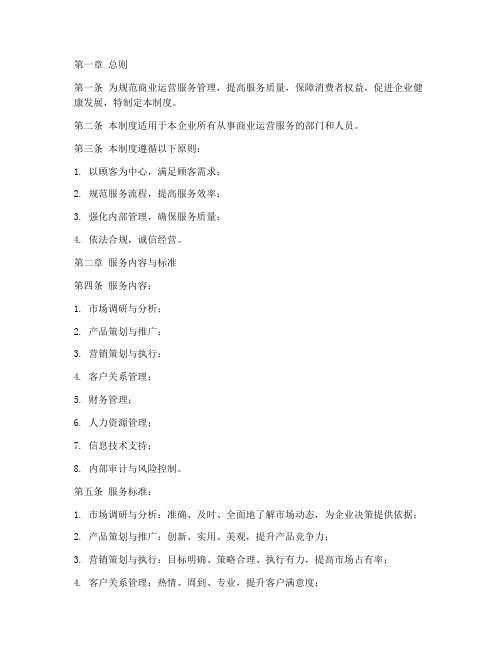 第一章 总则

第一条 为规范商业运营服务管理，提高服务质量，保障消费者权益，促进企业健康发展，特制定本制度。

第二条 本制度适用于本企业所有从事商业运营服务的部门和人员。

第三条 本制度遵循以下原则：

1. 以顾客为中心，满足顾客需求；

2. 规范服务流程，提高服务效率；

3. 强化内部管理，确保服务质量；

4. 依法合规，诚信经营。

第二章 服务内容与标准

第四条 服务内容：

1. 市场调研与分析；

2. 产品策划与推广；

3. 营销策划与执行；

4. 客户关系管理；

5. 财务管理；

6. 人力资源管理；

7. 信息技术支持；

8. 内部审计与风险控制。

第五条 服务标准：

1. 市场调研与分析：准确、及时、全面地了解市场动态，为企业决策提供依据；

2. 产品策划与推广：创新、实用、美观，提升产品竞争力；

3. 营销策划与执行：目标明确、策略合理、执行有力，提高市场占有率；

4. 客户关系管理：热情、周到、专业，提升客户满意度；